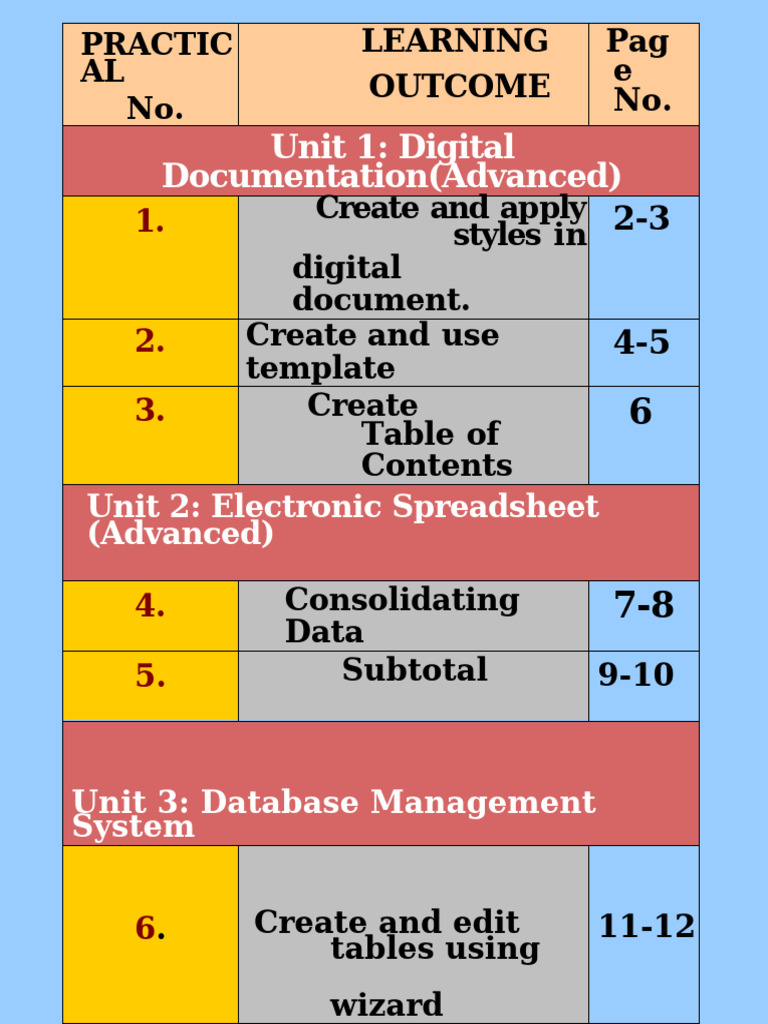 | PRACTICAL No. | LEARNING OUTCOME | Page No. |
|---|---|---|
| Unit 1: Digital Documentation(Advanced) | | |
| 1. | Create and apply styles in digital document. | 2-3 |
| 2. | Create and use template | 4-5 |
| 3. | Create Table of Contents | 6 |
| Unit 2: Electronic Spreadsheet (Advanced) | | |
| 4. | Consolidating Data | 7-8 |
| 5. | Subtotal | 9-10 |
| Unit 3: Database Management System | | |
| 6. | Create and edit tables using wizard | 11-12 |